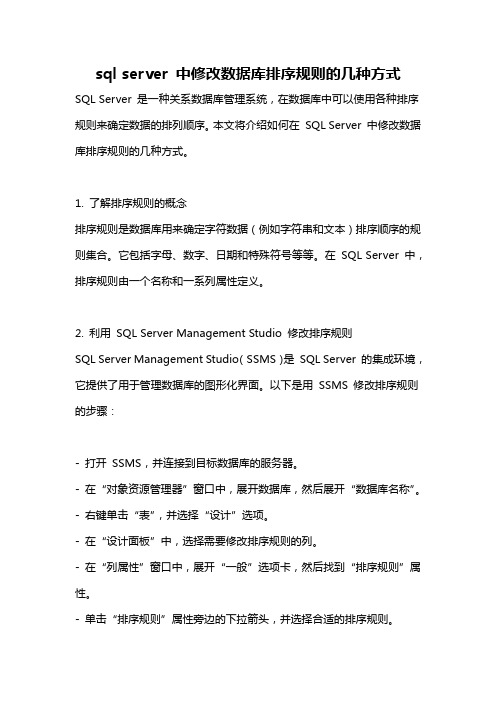 sql server 中修改数据库排序规则的几种方式

SQL Server 是一种关系数据库管理系统，在数据库中可以使用各种排序规则来确定数据的排列顺序。本文将介绍如何在 SQL Server 中修改数据库排序规则的几种方式。

1. 了解排序规则的概念
排序规则是数据库用来确定字符数据（例如字符串和文本）排序顺序的规则集合。它包括字母、数字、日期和特殊符号等等。在 SQL Server 中，排序规则由一个名称和一系列属性定义。

2. 利用 SQL Server Management Studio 修改排序规则
SQL Server Management Studio（SSMS）是 SQL Server 的集成环境，它提供了用于管理数据库的图形化界面。以下是用 SSMS 修改排序规则的步骤：

- 打开 SSMS，并连接到目标数据库的服务器。
- 在“对象资源管理器”窗口中，展开数据库，然后展开“数据库名称”。
- 右键单击“表”，并选择“设计”选项。
- 在“设计面板”中，选择需要修改排序规则的列。
- 在“列属性”窗口中，展开“一般”选项卡，然后找到“排序规则”属性。
- 单击“排序规则”属性旁边的下拉箭头，并选择合适的排序规则。